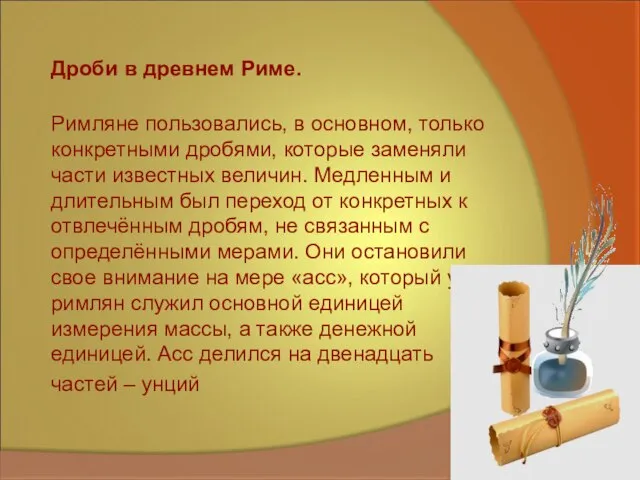 Дроби в древнем Риме.

Римляне пользовались, в основном, только конкретными дробями, которые заменяли части известных величин. Медленным и длительным был переход от конкретных к отвлечённым дробям, не связанным с определёнными мерами. Они остановили свое внимание на мере «асс», который у римлян служил основной единицей измерения массы, а также денежной единицей. Асс делился на двенадцать частей – унций